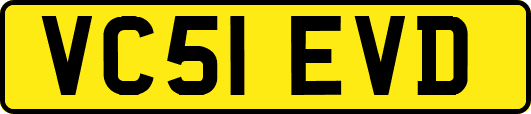 VC51 EVD